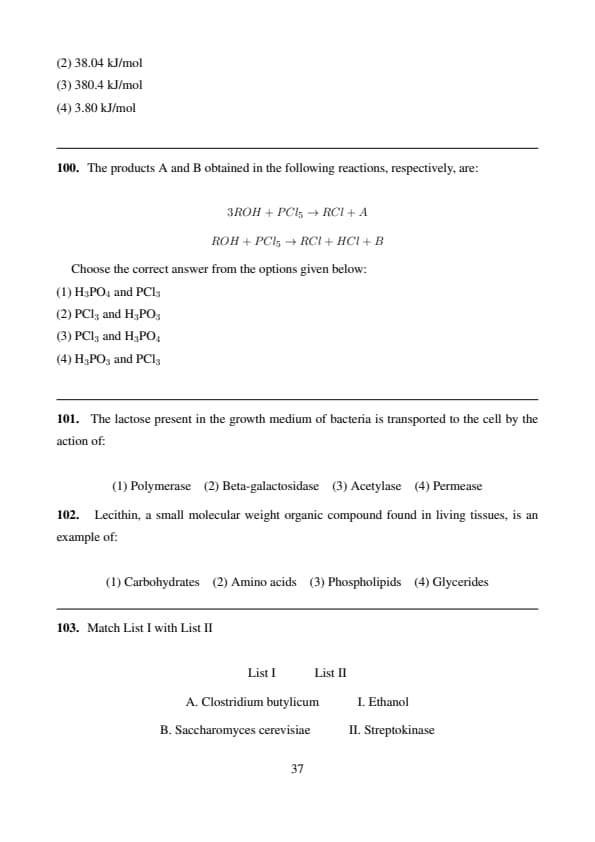 (2) 38.04 kJ/mol
(3) 380.4 kJ/mol
(4) 3.80 kJ/mol

**100.** The products A and B obtained in the following reactions, respectively, are:

$3ROH + PCl_5 \rightarrow RCl + A$

$ROH + PCl_5 \rightarrow RCl + HCl + B$

Choose the correct answer from the options given below:
(1) $H_3PO_4$ and $PCl_3$
(2) $PCl_3$ and $H_3PO_3$
(3) $PCl_3$ and $H_3PO_4$
(4) $H_3PO_3$ and $PCl_3$

**101.** The lactose present in the growth medium of bacteria is transported to the cell by the action of:

(1) Polymerase (2) Beta-galactosidase (3) Acetylase (4) Permease

**102.** Lecithin, a small molecular weight organic compound found in living tissues, is an example of:

(1) Carbohydrates (2) Amino acids (3) Phospholipids (4) Glycerides

**103.** Match List I with List II

| List I | List II |
|---|---|
| A. Clostridium butylicum | I. Ethanol |
| B. Saccharomyces cerevisiae | II. Streptokinase |

37